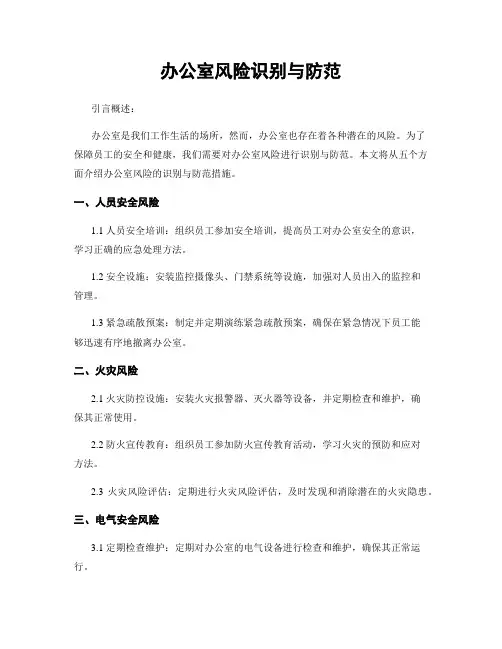 办公室风险识别与防范

引言概述：

办公室是我们工作生活的场所，然而，办公室也存在着各种潜在的风险。为了保障员工的安全和健康，我们需要对办公室风险进行识别与防范。本文将从五个方面介绍办公室风险的识别与防范措施。

一、人员安全风险

1.1 人员安全培训：组织员工参加安全培训，提高员工对办公室安全的意识，学习正确的应急处理方法。

1.2 安全设施：安装监控摄像头、门禁系统等设施，加强对人员出入的监控和管理。

1.3 紧急疏散预案：制定并定期演练紧急疏散预案，确保在紧急情况下员工能够迅速有序地撤离办公室。

二、火灾风险

2.1 火灾防控设施：安装火灾报警器、灭火器等设备，并定期检查和维护，确保其正常使用。

2.2 防火宣传教育：组织员工参加防火宣传教育活动，学习火灾的预防和应对方法。

2.3 火灾风险评估：定期进行火灾风险评估，及时发现和消除潜在的火灾隐患。

三、电气安全风险

3.1 定期检查维护：定期对办公室的电气设备进行检查和维护，确保其正常运行。